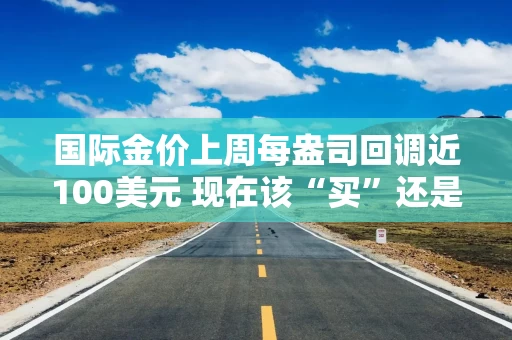 国际金价上周每盎司回调近100美元 现在该“买”还是